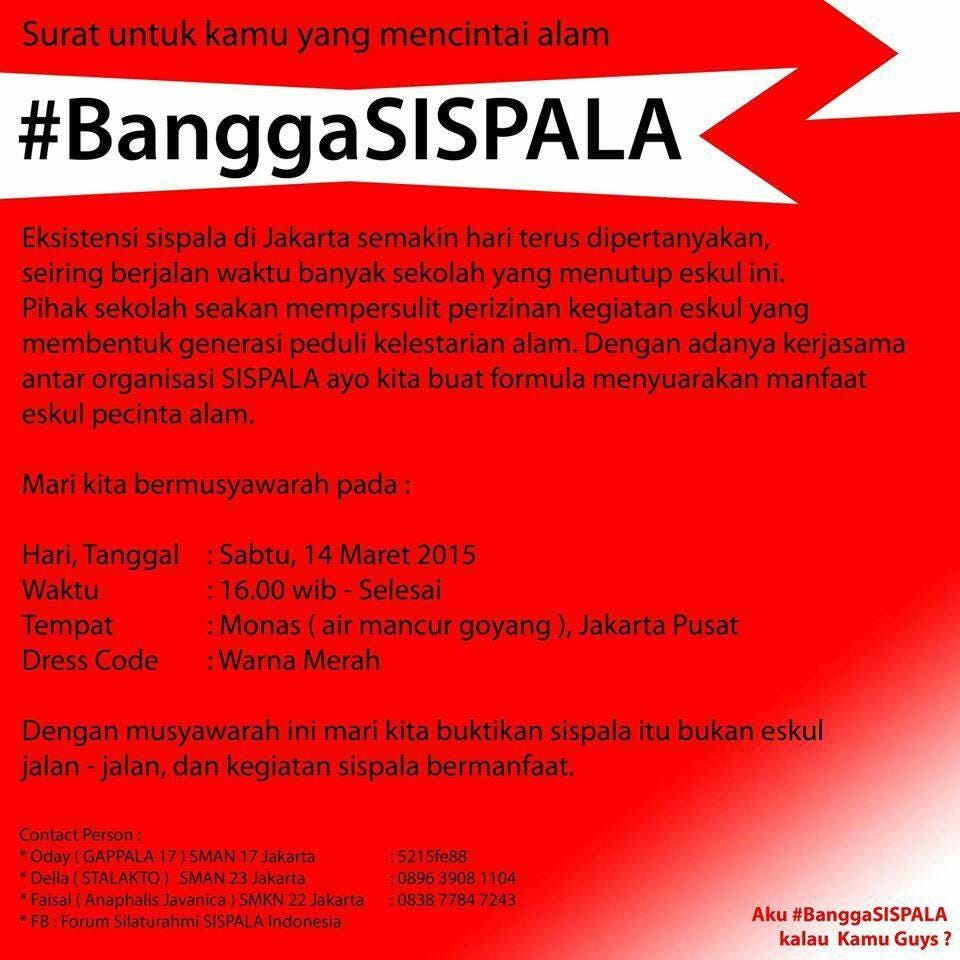 Surat untuk kamu yang mencintai alam

#BanggaSISPALA

Eksistensi sispala di Jakarta semakin hari terus dipertanyakan, seiring berjalan waktu banyak sekolah yang menutup eskul ini. Pihak sekolah seakan mempersulit perizinan kegiatan eskul yang membentuk generasi peduli kelestarian alam. Dengan adanya kerjasama antar organisasi SISPALA ayo kita buat formula menyuarakan manfaat eskul pecinta alam.

Mari kita bermusyawarah pada :

Hari, Tanggal : Sabtu, 14 Maret 2015
Waktu : 16.00 wib - Selesai
Tempat : Monas ( air mancur goyang ), Jakarta Pusat
Dress Code : Warna Merah

Dengan musyawarah ini mari kita buktikan sispala itu bukan eskul jalan - jalan, dan kegiatan sispala bermanfaat.

Contact Person :
* Oday ( GAPPALA 17 ) SMAN 17 Jakarta : 5215fe88
* Della ( STALAKTO ) SMAN 23 Jakarta : 0896 3908 1104
* Faisal ( Anaphalis Javanica ) SMKN 22 Jakarta : 0838 7784 7243
* FB : Forum Silaturahmi SISPALA Indonesia

Aku #BanggaSISPALA
kalau Kamu Guys ?